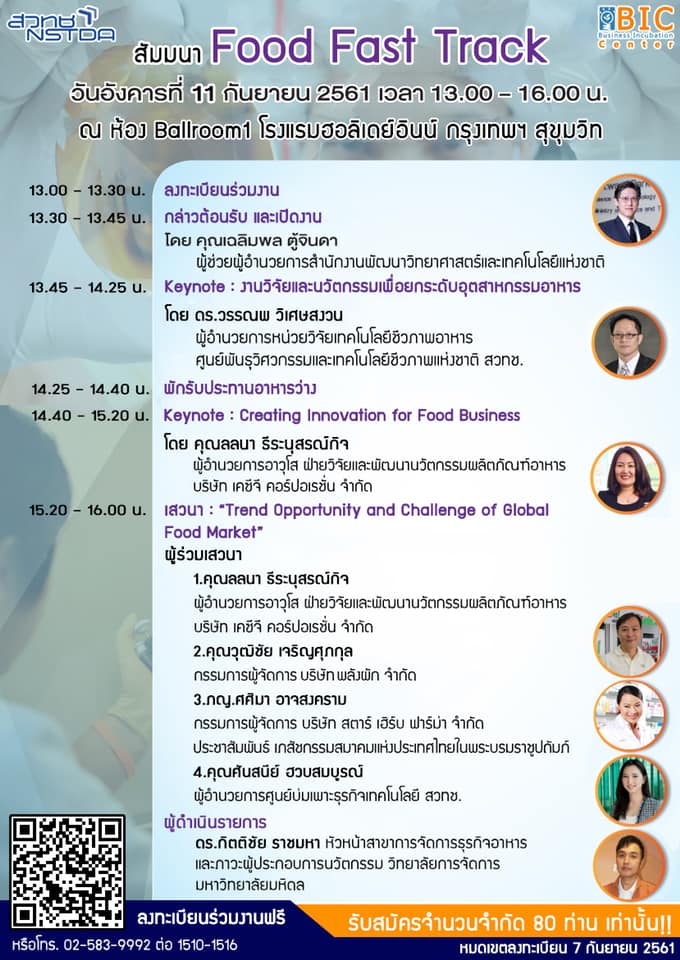 สวทช NSTDA

BIC Business Incubation Center

สัมมนา Food Fast Track

วันอังคารที่ 11 กันยายน 2561 เวลา 13.00 – 16.00 น.

ณ ห้อง Ballroom1 โรงแรมฮอลิเดย์อินน์ กรุงเทพฯ สุขุมวิท

13.00 – 13.30 น. ลงทะเบียนร่วมงาน

13.30 – 13.45 น. กล่าวต้อนรับ และเปิดงาน
โดย คุณเฉลิมพล ตู้จินดา
ผู้ช่วยผู้อำนวยการสำนักงานพัฒนาวิทยาศาสตร์และเทคโนโลยีแห่งชาติ

13.45 – 14.25 น. Keynote : งานวิจัยและนวัตกรรมเพื่อยกระดับอุตสาหกรรมอาหาร
โดย ดร.วรรณพ วิเศษสงวน
ผู้อำนวยการหน่วยวิจัยเทคโนโลยีชีวภาพอาหาร
ศูนย์พันธุวิศวกรรมและเทคโนโลยีชีวภาพแห่งชาติ สวทช.

14.25 – 14.40 น. พักรับประทานอาหารว่าง

14.40 – 15.20 น. Keynote : Creating Innovation for Food Business
โดย คุณลลนา ธีระนุสรณ์กิจ
ผู้อำนวยการอาวุโส ฝ่ายวิจัยและพัฒนานวัตกรรมผลิตภัณฑ์อาหาร
บริษัท เคซีจี คอร์ปอเรชั่น จำกัด

15.20 – 16.00 น. เสวนา : "Trend Opportunity and Challenge of Global Food Market"
ผู้ร่วมเสวนา
1.คุณลลนา ธีระนุสรณ์กิจ
ผู้อำนวยการอาวุโส ฝ่ายวิจัยและพัฒนานวัตกรรมผลิตภัณฑ์อาหาร
บริษัท เคซีจี คอร์ปอเรชั่น จำกัด
2.คุณวุฒิชัย เจริญศุภกุล
กรรมการผู้จัดการ บริษัท พลังผัก จำกัด
3.ภญ.ศศิมา อาจสงคราม
กรรมการผู้จัดการ บริษัท สตาร์ เฮิร์บ ฟาร์ม่า จำกัด
ประชาสัมพันธ์ เภสัชกรรมสมาคมแห่งประเทศไทยในพระบรมราชูปถัมภ์
4.คุณศันสนีย์ ฮวบสมบูรณ์
ผู้อำนวยการศูนย์บ่มเพาะธุรกิจเทคโนโลยี สวทช.
ผู้ดำเนินรายการ
ดร.กิตติชัย ราชมหา หัวหน้าสาขาการจัดการธุรกิจอาหาร และภาวะผู้ประกอบการนวัตกรรม วิทยาลัยการจัดการ มหาวิทยาลัยมหิดล

ลงทะเบียนร่วมงานฟรี

รับสมัครจำนวนจำกัด 80 ท่าน เท่านั้น!!

หรือโทร. 02-583-9992 ต่อ 1510-1516

หมดเขตลงทะเบียน 7 กันยายน 2561